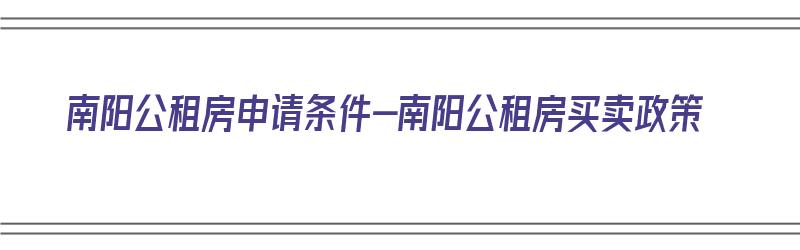 南阳公租房申请条件—南阳公租房买卖政策